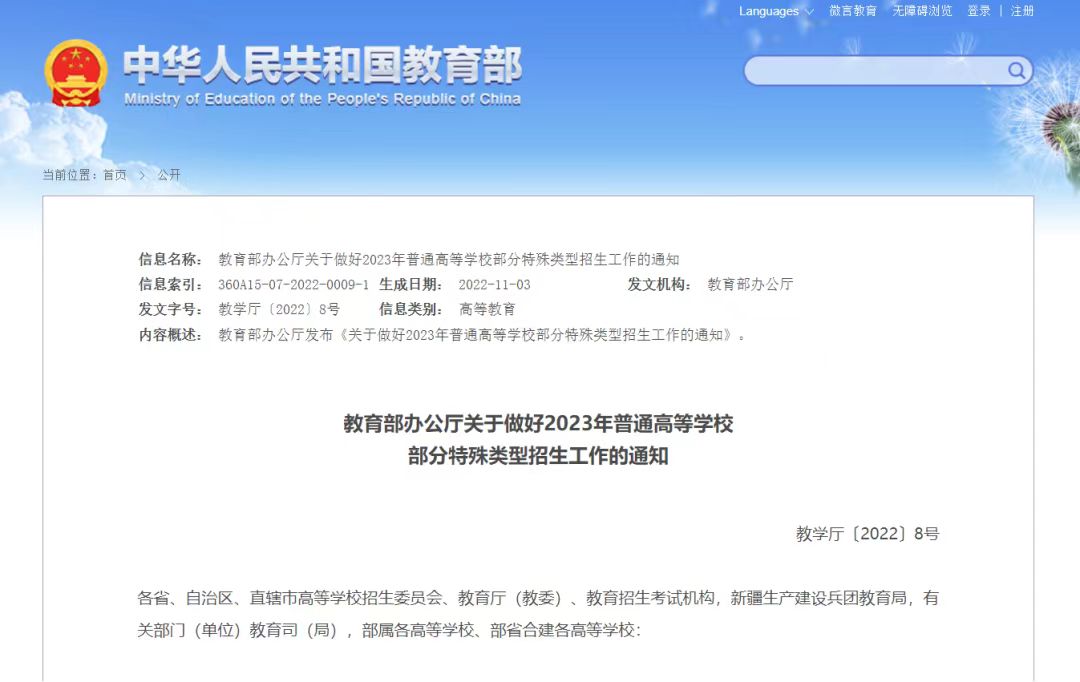 Languages 微言教育 无障碍浏览 登录 | 注册

中华人民共和国教育部
Ministry of Education of the People's Republic of China

当前位置：首页 > 公开

信息名称： 教育部办公厅关于做好2023年普通高等学校部分特殊类型招生工作的通知
信息索引： 360A15-07-2022-0009-1 生成日期： 2022-11-03 发文机构： 教育部办公厅
发文字号： 教学厅〔2022〕8号 信息类别： 高等教育
内容概述： 教育部办公厅发布《关于做好2023年普通高等学校部分特殊类型招生工作的通知》。

教育部办公厅关于做好2023年普通高等学校
部分特殊类型招生工作的通知

教学厅〔2022〕8号

各省、自治区、直辖市高等学校招生委员会、教育厅（教委）、教育招生考试机构，新疆生产建设兵团教育局，有关部门（单位）教育司（局），部属各高等学校、部省合建各高等学校：